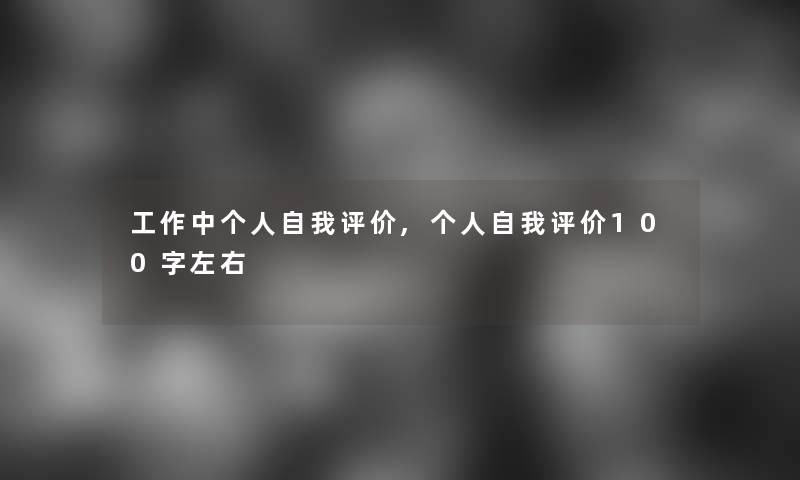 工作中个人自我评价，个人自我评价100字左右